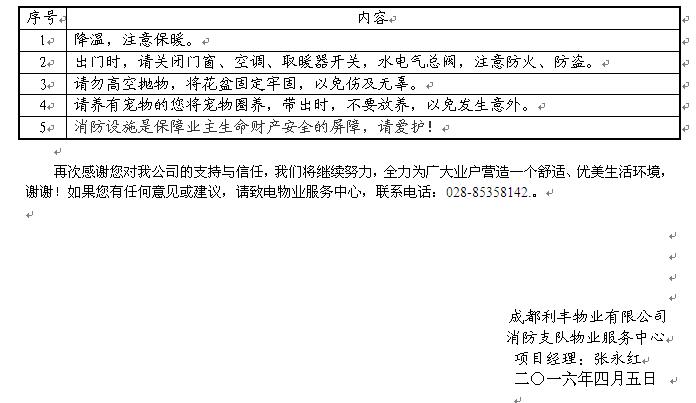 | 序号 | 内容 |
|---|---|
| 1 | 降温，注意保暖。 |
| 2 | 出门时，请关闭门窗、空调、取暖器开关，水电气总阀，注意防火、防盗。 |
| 3 | 请勿高空抛物，将花盆固定牢固，以免伤及无辜。 |
| 4 | 请养有宠物的您将宠物圈养，带出时，不要放养，以免发生意外。 |
| 5 | 消防设施是保障业主生命财产安全的屏障，请爱护！ |

再次感谢您对我公司的支持与信任，我们将继续努力，全力为广大业户营造一个舒适、优美生活环境，谢谢！如果您有任何意见或建议，请致电物业服务中心，联系电话：028-85358142.。

成都利丰物业有限公司
消防支队物业服务中心
项目经理：张永红
二〇一六年四月五日